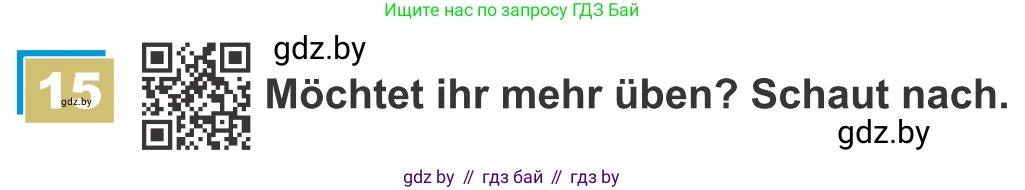 Ищите нас по запросу ГДЗ Бай

15 gdz.by

gdz.by

Möchtet ihr mehr üben? Schaut nach.

gdz.by

gdz by // гдз бай // гдз by